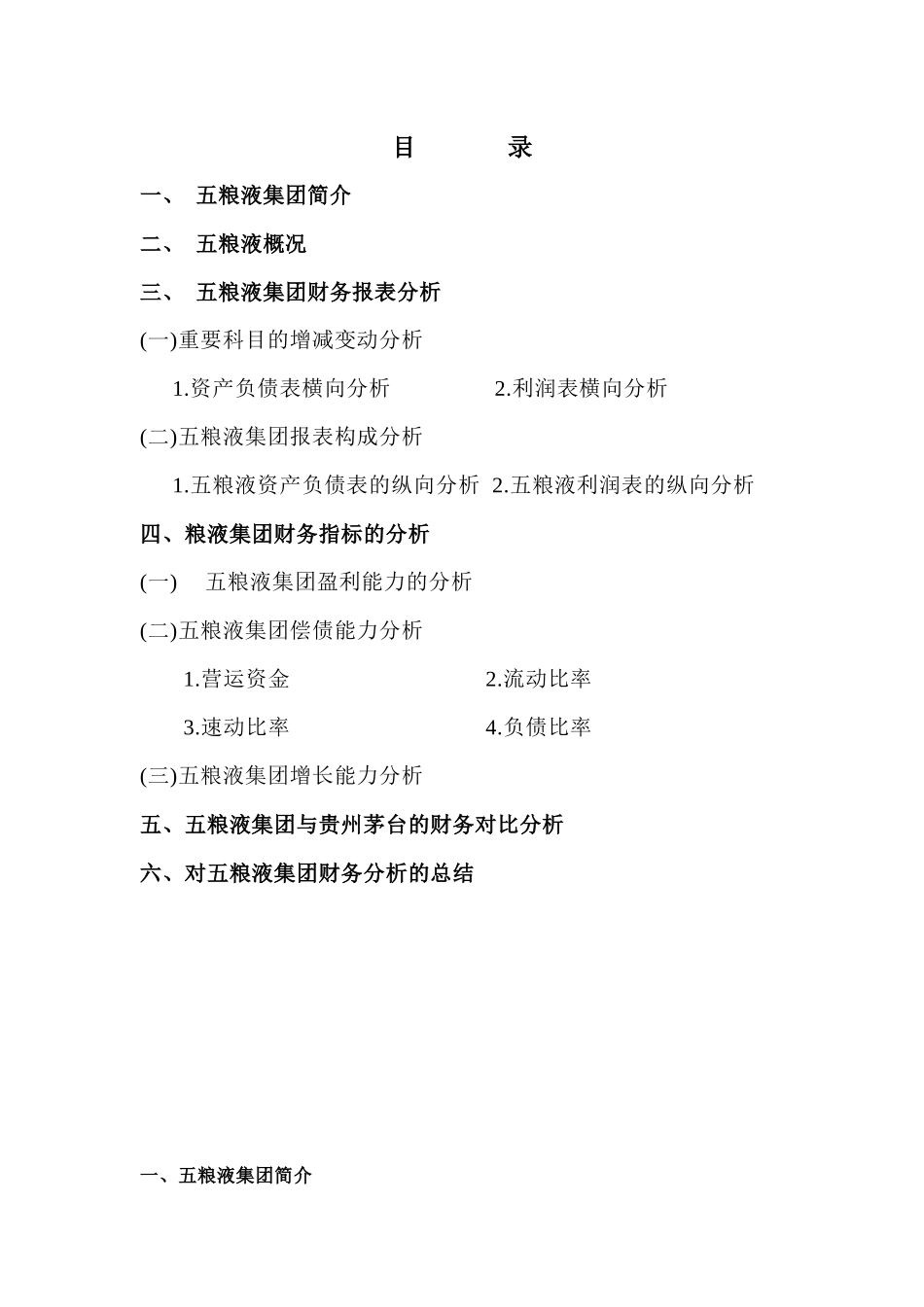 目　　录

一、 五粮液集团简介

二、 五粮液概况

三、 五粮液集团财务报表分析

(一)重要科目的增减变动分析

1.资产负债表横向分析　　2.利润表横向分析

(二)五粮液集团报表构成分析

1.五粮液资产负债表的纵向分析　2.五粮液利润表的纵向分析

四、粮液集团财务指标的分析

(一)　五粮液集团盈利能力的分析

(二)五粮液集团偿债能力分析

1.营运资金　　2.流动比率

3.速动比率　　4.负债比率

(三)五粮液集团增长能力分析

五、五粮液集团与贵州茅台的财务对比分析

六、对五粮液集团财务分析的总结

一、五粮液集团简介